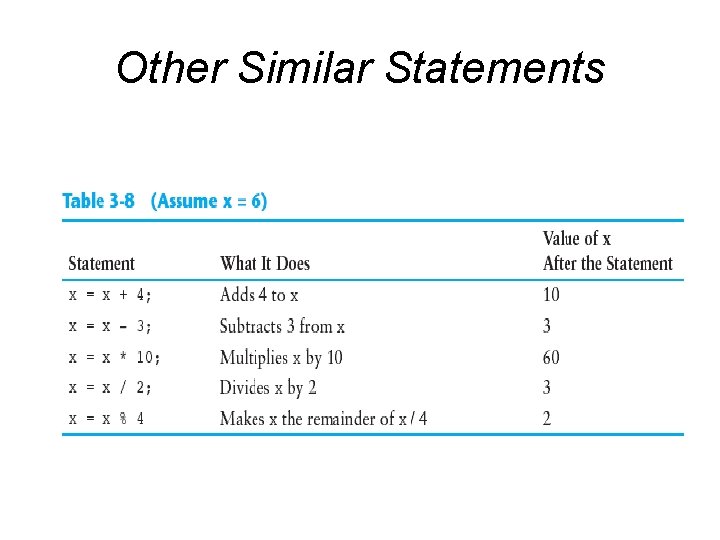 Other Similar Statements

Table 3-8 (Assume x = 6)

| Statement | What It Does | Value of x After the Statement |
|---|---|---|
| x = x + 4; | Adds 4 to x | 10 |
| x = x - 3; | Subtracts 3 from x | 3 |
| x = x * 10; | Multiplies x by 10 | 60 |
| x = x / 2; | Divides x by 2 | 3 |
| x = x % 4 | Makes x the remainder of x / 4 | 2 |